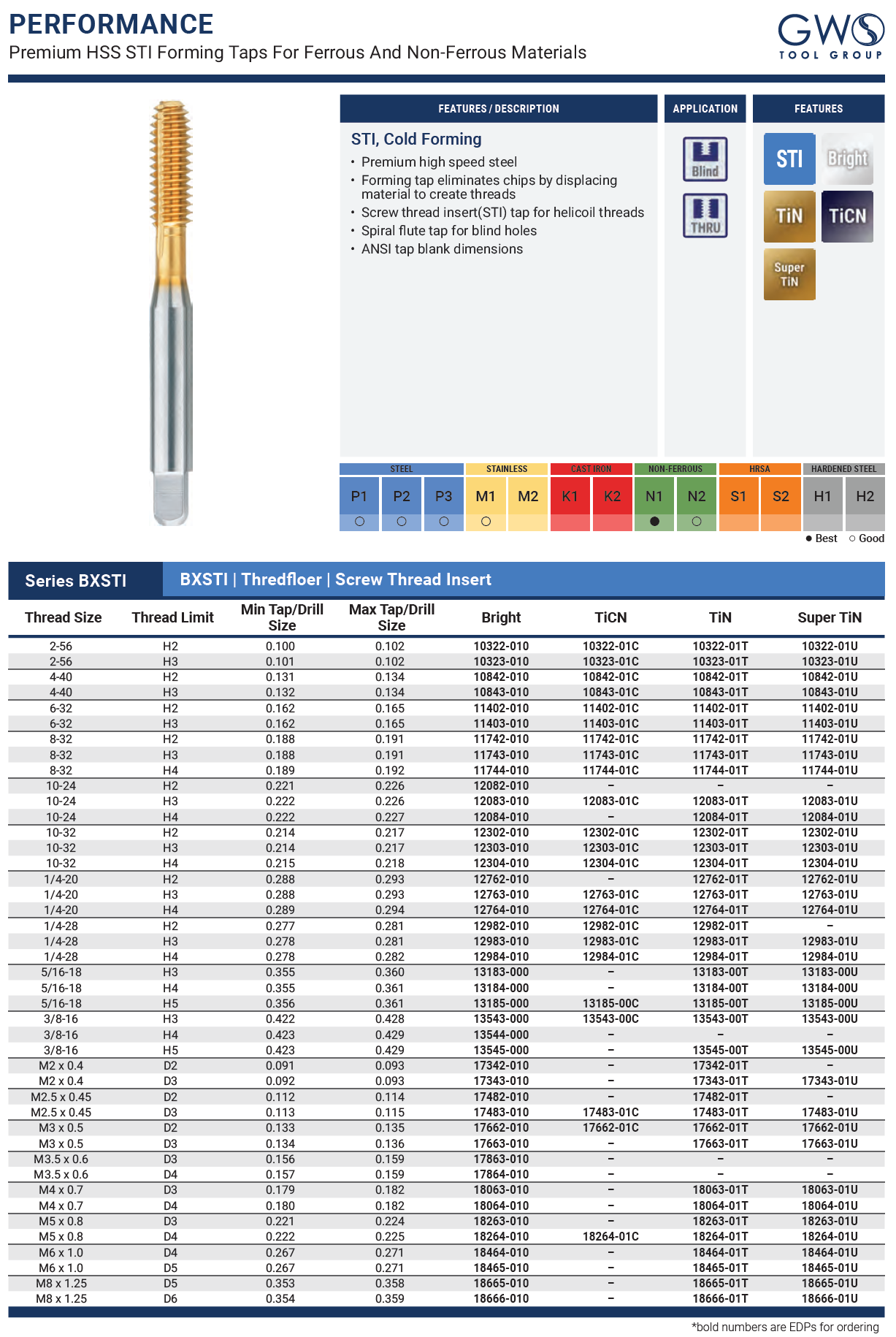 PERFORMANCE
Premium HSS STI Forming Taps For Ferrous And Non-Ferrous Materials

GWS TOOL GROUP

FEATURES / DESCRIPTION

STI, Cold Forming
• Premium high speed steel
• Forming tap eliminates chips by displacing material to create threads
• Screw thread insert(STI) tap for helicoil threads
• Spiral flute tap for blind holes
• ANSI tap blank dimensions

APPLICATION
Blind
THRU

FEATURES
STI
Bright
TiN
TiCN
Super TiN

| STEEL | | | STAINLESS | | CAST IRON | | NON-FERROUS | | HRSA | | HARDENED STEEL | |
|---|---|---|---|---|---|---|---|---|---|---|---|---|
| P1 | P2 | P3 | M1 | M2 | K1 | K2 | N1 | N2 | S1 | S2 | H1 | H2 |
| ○ | ○ | ○ | ○ | | | | ● | ○ | | | | |

● Best ○ Good

Series BXSTI
BXSTI | Thredfloer | Screw Thread Insert

| Thread Size | Thread Limit | Min Tap/Drill Size | Max Tap/Drill Size | Bright | TiCN | TiN | Super TiN |
|---|---|---|---|---|---|---|---|
| 2-56 | H2 | 0.100 | 0.102 | 10322-010 | 10322-01C | 10322-01T | 10322-01U |
| 2-56 | H3 | 0.101 | 0.102 | 10323-010 | 10323-01C | 10323-01T | 10323-01U |
| 4-40 | H2 | 0.131 | 0.134 | 10842-010 | 10842-01C | 10842-01T | 10842-01U |
| 4-40 | H3 | 0.132 | 0.134 | 10843-010 | 10843-01C | 10843-01T | 10843-01U |
| 6-32 | H2 | 0.162 | 0.165 | 11402-010 | 11402-01C | 11402-01T | 11402-01U |
| 6-32 | H3 | 0.162 | 0.165 | 11403-010 | 11403-01C | 11403-01T | 11403-01U |
| 8-32 | H2 | 0.188 | 0.191 | 11742-010 | 11742-01C | 11742-01T | 11742-01U |
| 8-32 | H3 | 0.188 | 0.191 | 11743-010 | 11743-01C | 11743-01T | 11743-01U |
| 8-32 | H4 | 0.189 | 0.192 | 11744-010 | 11744-01C | 11744-01T | 11744-01U |
| 10-24 | H2 | 0.221 | 0.226 | 12082-010 | – | – | – |
| 10-24 | H3 | 0.222 | 0.226 | 12083-010 | 12083-01C | 12083-01T | 12083-01U |
| 10-24 | H4 | 0.222 | 0.227 | 12084-010 | – | 12084-01T | 12084-01U |
| 10-32 | H2 | 0.214 | 0.217 | 12302-010 | 12302-01C | 12302-01T | 12302-01U |
| 10-32 | H3 | 0.214 | 0.217 | 12303-010 | 12303-01C | 12303-01T | 12303-01U |
| 10-32 | H4 | 0.215 | 0.218 | 12304-010 | 12304-01C | 12304-01T | 12304-01U |
| 1/4-20 | H2 | 0.288 | 0.293 | 12762-010 | – | 12762-01T | 12762-01U |
| 1/4-20 | H3 | 0.288 | 0.293 | 12763-010 | 12763-01C | 12763-01T | 12763-01U |
| 1/4-20 | H4 | 0.289 | 0.294 | 12764-010 | 12764-01C | 12764-01T | 12764-01U |
| 1/4-28 | H2 | 0.277 | 0.281 | 12982-010 | 12982-01C | 12982-01T | – |
| 1/4-28 | H3 | 0.278 | 0.281 | 12983-010 | 12983-01C | 12983-01T | 12983-01U |
| 1/4-28 | H4 | 0.278 | 0.282 | 12984-010 | 12984-01C | 12984-01T | 12984-01U |
| 5/16-18 | H3 | 0.355 | 0.360 | 13183-000 | – | 13183-00T | 13183-00U |
| 5/16-18 | H4 | 0.355 | 0.361 | 13184-000 | – | 13184-00T | 13184-00U |
| 5/16-18 | H5 | 0.356 | 0.361 | 13185-000 | 13185-00C | 13185-00T | 13185-00U |
| 3/8-16 | H3 | 0.422 | 0.428 | 13543-000 | 13543-00C | 13543-00T | 13543-00U |
| 3/8-16 | H4 | 0.423 | 0.429 | 13544-000 | – | – | – |
| 3/8-16 | H5 | 0.423 | 0.429 | 13545-000 | – | 13545-00T | 13545-00U |
| M2 x 0.4 | D2 | 0.091 | 0.093 | 17342-010 | – | 17342-01T | – |
| M2 x 0.4 | D3 | 0.092 | 0.093 | 17343-010 | – | 17343-01T | 17343-01U |
| M2.5 x 0.45 | D2 | 0.112 | 0.114 | 17482-010 | – | 17482-01T | – |
| M2.5 x 0.45 | D3 | 0.113 | 0.115 | 17483-010 | 17483-01C | 17483-01T | 17483-01U |
| M3 x 0.5 | D2 | 0.133 | 0.135 | 17662-010 | 17662-01C | 17662-01T | 17662-01U |
| M3 x 0.5 | D3 | 0.134 | 0.136 | 17663-010 | – | 17663-01T | 17663-01U |
| M3.5 x 0.6 | D3 | 0.156 | 0.159 | 17863-010 | – | – | – |
| M3.5 x 0.6 | D4 | 0.157 | 0.159 | 17864-010 | – | – | – |
| M4 x 0.7 | D3 | 0.179 | 0.182 | 18063-010 | – | 18063-01T | 18063-01U |
| M4 x 0.7 | D4 | 0.180 | 0.182 | 18064-010 | – | 18064-01T | 18064-01U |
| M5 x 0.8 | D3 | 0.221 | 0.224 | 18263-010 | – | 18263-01T | 18263-01U |
| M5 x 0.8 | D4 | 0.222 | 0.225 | 18264-010 | 18264-01C | 18264-01T | 18264-01U |
| M6 x 1.0 | D4 | 0.267 | 0.271 | 18464-010 | – | 18464-01T | 18464-01U |
| M6 x 1.0 | D5 | 0.267 | 0.271 | 18465-010 | – | 18465-01T | 18465-01U |
| M8 x 1.25 | D5 | 0.353 | 0.358 | 18665-010 | – | 18665-01T | 18665-01U |
| M8 x 1.25 | D6 | 0.354 | 0.359 | 18666-010 | – | 18666-01T | 18666-01U |

*bold numbers are EDPs for ordering